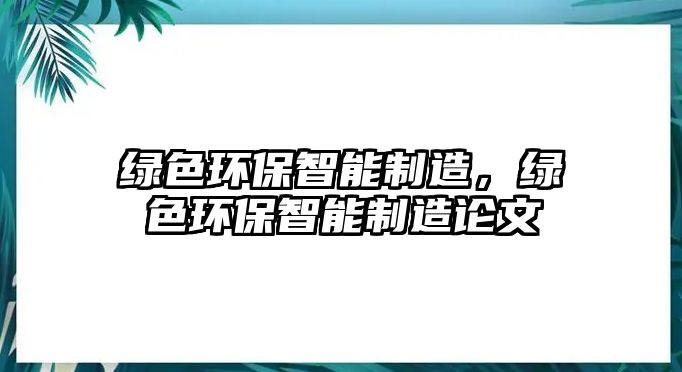 绿色环保智能制造，绿色环保智能制造论文